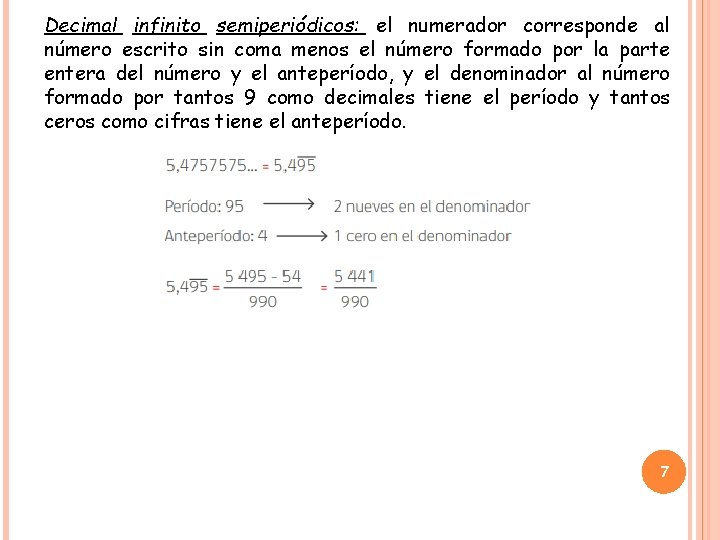 Decimal infinito semiperiódicos: el numerador corresponde al número escrito sin coma menos el número formado por la parte entera del número y el anteperíodo, y el denominador al número formado por tantos 9 como decimales tiene el período y tantos ceros como cifras tiene el anteperíodo.

$5,4757575... = 5,4\overline{95}$

Período: 95 ⟶ 2 nueves en el denominador

Anteperíodo: 4 ⟶ 1 cero en el denominador

$5,4\overline{95} = \frac{5\,495 - 54}{990} = \frac{5\,441}{990}$

7